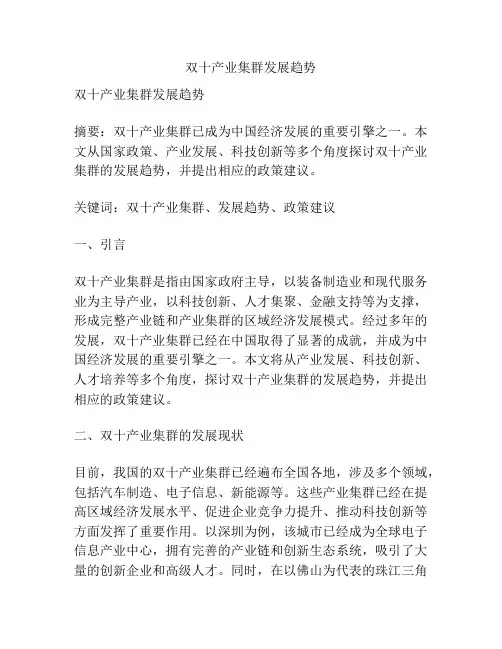 双十产业集群发展趋势

双十产业集群发展趋势

摘要：双十产业集群已成为中国经济发展的重要引擎之一。本文从国家政策、产业发展、科技创新等多个角度探讨双十产业集群的发展趋势，并提出相应的政策建议。

关键词：双十产业集群、发展趋势、政策建议

一、引言

双十产业集群是指由国家政府主导，以装备制造业和现代服务业为主导产业，以科技创新、人才集聚、金融支持等为支撑，形成完整产业链和产业集群的区域经济发展模式。经过多年的发展，双十产业集群已经在中国取得了显著的成就，并成为中国经济发展的重要引擎之一。本文将从产业发展、科技创新、人才培养等多个角度，探讨双十产业集群的发展趋势，并提出相应的政策建议。

二、双十产业集群的发展现状

目前，我国的双十产业集群已经遍布全国各地，涉及多个领域，包括汽车制造、电子信息、新能源等。这些产业集群已经在提高区域经济发展水平、促进企业竞争力提升、推动科技创新等方面发挥了重要作用。以深圳为例，该城市已经成为全球电子信息产业中心，拥有完善的产业链和创新生态系统，吸引了大量的创新企业和高级人才。同时，在以佛山为代表的珠江三角